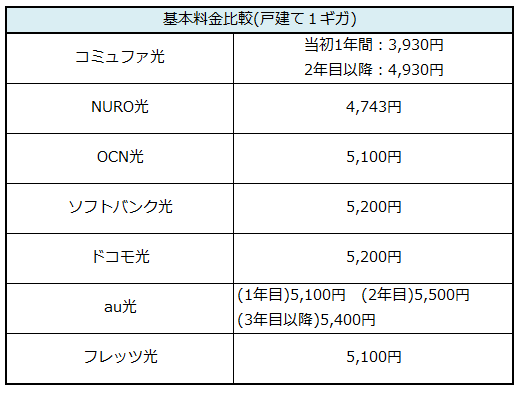 | 基本料金比較(戸建て１ギガ) | |
|---|---|
| コミュファ光 | 当初1年間：3,930円 2年目以降：4,930円 |
| NURO光 | 4,743円 |
| OCN光 | 5,100円 |
| ソフトバンク光 | 5,200円 |
| ドコモ光 | 5,200円 |
| au光 | (1年目)5,100円 (2年目)5,500円 (3年目以降)5,400円 |
| フレッツ光 | 5,100円 |